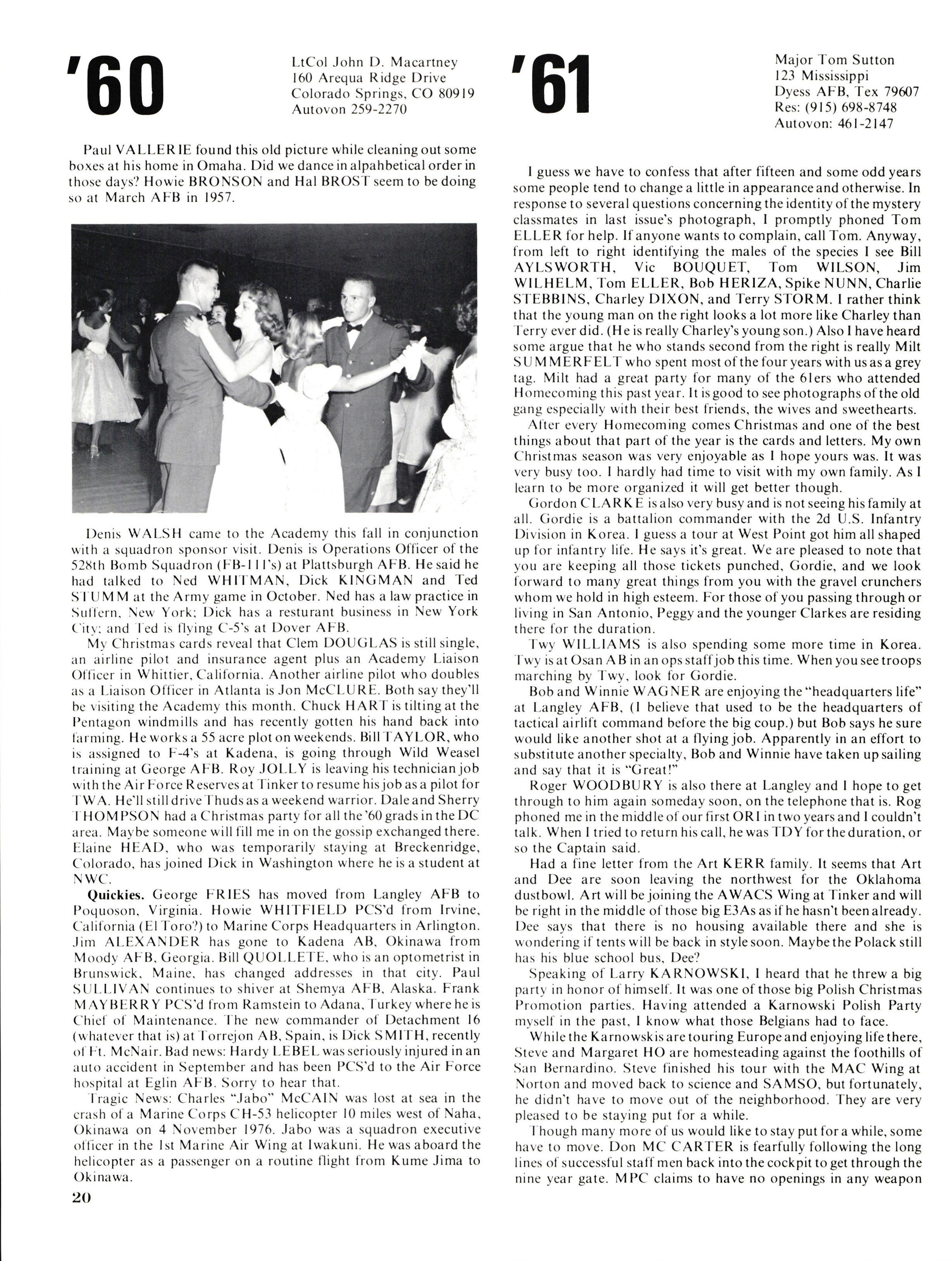 '60

LtCol John D. Macartney
160 Arequa Ridge Drive
Colorado Springs, CO 80919
Autovon 259-2270

Paul VALLERIE found this old picture while cleaning out some boxes at his home in Omaha. Did we dance in alpahbetical order in those days? Howie BRONSON and Hal BROST seem to be doing so at March AFB in 1957.

Denis WALSH came to the Academy this fall in conjunction with a squadron sponsor visit. Denis is Operations Officer of the 528th Bomb Squadron (FB-111's) at Plattsburgh AFB. He said he had talked to Ned WHITMAN, Dick KINGMAN and Ted STUMM at the Army game in October. Ned has a law practice in Suffern, New York; Dick has a resturant business in New York City; and Ted is flying C-5's at Dover AFB.

My Christmas cards reveal that Clem DOUGLAS is still single, an airline pilot and insurance agent plus an Academy Liaison Officer in Whittier, California. Another airline pilot who doubles as a Liaison Officer in Atlanta is Jon McCLURE. Both say they'll be visiting the Academy this month. Chuck HART is tilting at the Pentagon windmills and has recently gotten his hand back into farming. He works a 55 acre plot on weekends. Bill TAYLOR, who is assigned to F-4's at Kadena, is going through Wild Weasel training at George AFB. Roy JOLLY is leaving his technician job with the Air Force Reserves at Tinker to resume his job as a pilot for TWA. He'll still drive Thuds as a weekend warrior. Dale and Sherry THOMPSON had a Christmas party for all the '60 grads in the DC area. Maybe someone will fill me in on the gossip exchanged there. Elaine HEAD, who was temporarily staying at Breckenridge, Colorado, has joined Dick in Washington where he is a student at NWC.

Quickies. George FRIES has moved from Langley AFB to Poquoson, Virginia. Howie WHITFIELD PCS'd from Irvine, California (El Toro?) to Marine Corps Headquarters in Arlington. Jim ALEXANDER has gone to Kadena AB, Okinawa from Moody AFB, Georgia. Bill QUOLLETE, who is an optometrist in Brunswick, Maine, has changed addresses in that city. Paul SULLIVAN continues to shiver at Shemya AFB, Alaska. Frank MAYBERRY PCS'd from Ramstein to Adana, Turkey where he is Chief of Maintenance. The new commander of Detachment 16 (whatever that is) at Torrejon AB, Spain, is Dick SMITH, recently of Ft. McNair. Bad news: Hardy LEBEL was seriously injured in an auto accident in September and has been PCS'd to the Air Force hospital at Eglin AFB. Sorry to hear that.

Tragic News: Charles "Jabo" McCAIN was lost at sea in the crash of a Marine Corps CH-53 helicopter 10 miles west of Naha, Okinawa on 4 November 1976. Jabo was a squadron executive officer in the 1st Marine Air Wing at Iwakuni. He was aboard the helicopter as a passenger on a routine flight from Kume Jima to Okinawa.

20

'61

Major Tom Sutton
123 Mississippi
Dyess AFB, Tex 79607
Res: (915) 698-8748
Autovon: 461-2147

I guess we have to confess that after fifteen and some odd years some people tend to change a little in appearance and otherwise. In response to several questions concerning the identity of the mystery classmates in last issue's photograph, I promptly phoned Tom ELLER for help. If anyone wants to complain, call Tom. Anyway, from left to right identifying the males of the species I see Bill AYLSWORTH, Vic BOUQUET, Tom WILSON, Jim WILHELM, Tom ELLER, Bob HERIZA, Spike NUNN, Charlie STEBBINS, Charley DIXON, and Terry STORM. I rather think that the young man on the right looks a lot more like Charley than Terry ever did. (He is really Charley's young son.) Also I have heard some argue that he who stands second from the right is really Milt SUMMERFELT who spent most of the four years with us as a grey tag. Milt had a great party for many of the 61ers who attended Homecoming this past year. It is good to see photographs of the old gang especially with their best friends, the wives and sweethearts.

After every Homecoming comes Christmas and one of the best things about that part of the year is the cards and letters. My own Christmas season was very enjoyable as I hope yours was. It was very busy too. I hardly had time to visit with my own family. As I learn to be more organized it will get better though.

Gordon CLARKE is also very busy and is not seeing his family at all. Gordie is a battalion commander with the 2d U.S. Infantry Division in Korea. I guess a tour at West Point got him all shaped up for infantry life. He says it's great. We are pleased to note that you are keeping all those tickets punched, Gordie, and we look forward to many great things from you with the gravel crunchers whom we hold in high esteem. For those of you passing through or living in San Antonio, Peggy and the younger Clarkes are residing there for the duration.

Twy WILLIAMS is also spending some more time in Korea. Twy is at Osan AB in an ops staff job this time. When you see troops marching by Twy, look for Gordie.

Bob and Winnie WAGNER are enjoying the "headquarters life" at Langley AFB, (I believe that used to be the headquarters of tactical airlift command before the big coup.) but Bob says he sure would like another shot at a flying job. Apparently in an effort to substitute another specialty, Bob and Winnie have taken up sailing and say that it is "Great!"

Roger WOODBURY is also there at Langley and I hope to get through to him again someday soon, on the telephone that is. Rog phoned me in the middle of our first ORI in two years and I couldn't talk. When I tried to return his call, he was TDY for the duration, or so the Captain said.

Had a fine letter from the Art KERR family. It seems that Art and Dee are soon leaving the northwest for the Oklahoma dustbowl. Art will be joining the AWACS Wing at Tinker and will be right in the middle of those big E3As as if he hasn't been already. Dee says that there is no housing available there and she is wondering if tents will be back in style soon. Maybe the Polack still has his blue school bus, Dee?

Speaking of Larry KARNOWSKI, I heard that he threw a big party in honor of himself. It was one of those big Polish Christmas Promotion parties. Having attended a Karnowski Polish Party myself in the past, I know what those Belgians had to face.

While the Karnowskis are touring Europe and enjoying life there, Steve and Margaret HO are homesteading against the foothills of San Bernardino. Steve finished his tour with the MAC Wing at Norton and moved back to science and SAMSO, but fortunately, he didn't have to move out of the neighborhood. They are very pleased to be staying put for a while.

Though many more of us would like to stay put for a while, some have to move. Don MC CARTER is fearfully following the long lines of successful staff men back into the cockpit to get through the nine year gate. MPC claims to have no openings in any weapon